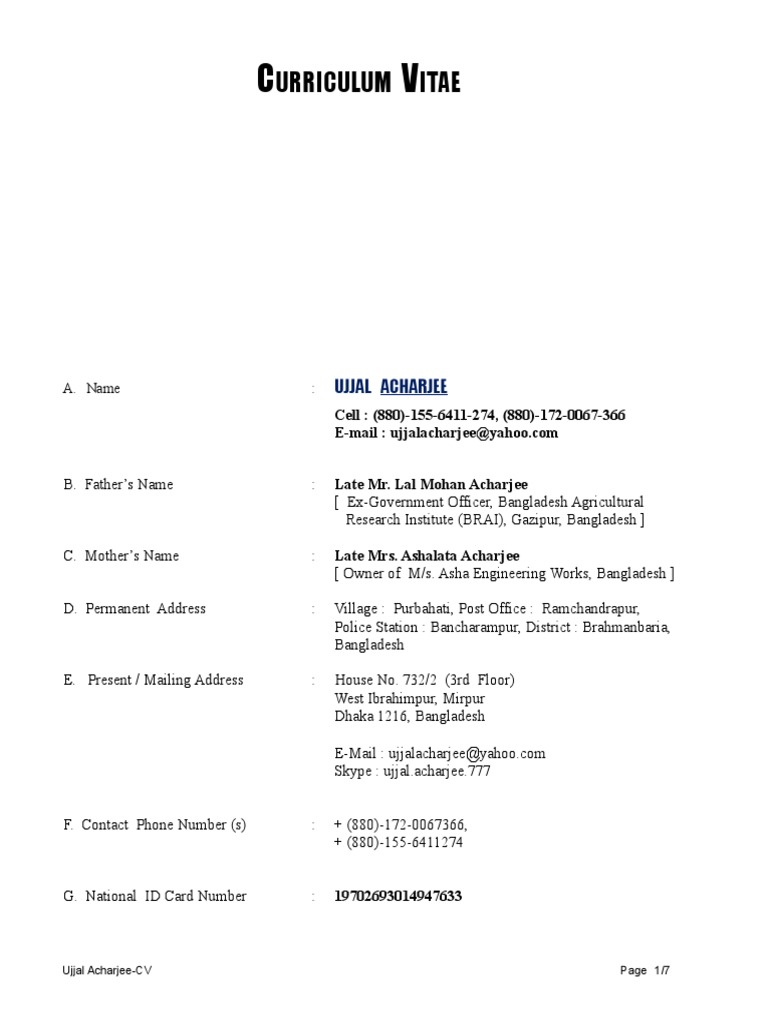 CURRICULUM VITAE

A. Name : UJJAL ACHARJEE

Cell : (880)-155-6411-274, (880)-172-0067-366
E-mail : ujjalacharjee@yahoo.com

B. Father's Name : Late Mr. Lal Mohan Acharjee
[ Ex-Government Officer, Bangladesh Agricultural Research Institute (BRAI), Gazipur, Bangladesh ]

C. Mother's Name : Late Mrs. Ashalata Acharjee
[ Owner of M/s. Asha Engineering Works, Bangladesh ]

D. Permanent Address : Village : Purbahati, Post Office : Ramchandrapur, Police Station : Bancharampur, District : Brahmanbaria, Bangladesh

E. Present / Mailing Address : House No. 732/2 (3rd Floor)
West Ibrahimpur, Mirpur
Dhaka 1216, Bangladesh

E-Mail : ujjalacharjee@yahoo.com
Skype : ujjal.acharjee.777

F. Contact Phone Number (s) : + (880)-172-0067366,
+ (880)-155-6411274

G. National ID Card Number : 19702693014947633

Ujjal Acharjee-CV

Page 1/7